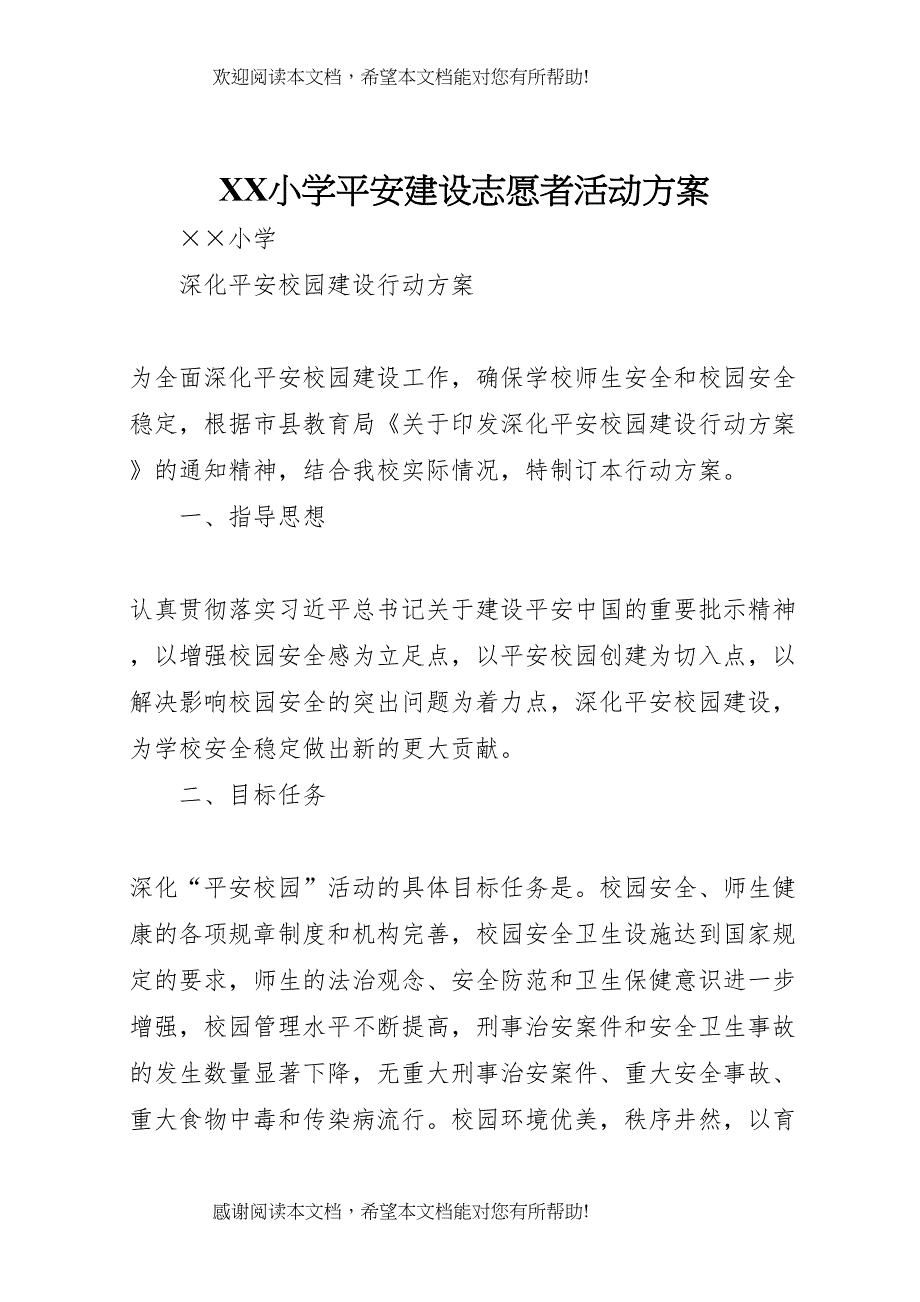 欢迎阅读本文档，希望本文档能对您有所帮助!

XX小学平安建设志愿者活动方案

××小学

深化平安校园建设行动方案

为全面深化平安校园建设工作，确保学校师生安全和校园安全稳定，根据市县教育局《关于印发深化平安校园建设行动方案》的通知精神，结合我校实际情况，特制订本行动方案。

一、指导思想

认真贯彻落实习近平总书记关于建设平安中国的重要批示精神，以增强校园安全感为立足点，以平安校园创建为切入点，以解决影响校园安全的突出问题为着力点，深化平安校园建设，为学校安全稳定做出新的更大贡献。

二、目标任务

深化“平安校园”活动的具体目标任务是。校园安全、师生健康的各项规章制度和机构完善，校园安全卫生设施达到国家规定的要求，师生的法治观念、安全防范和卫生保健意识进一步增强，校园管理水平不断提高，刑事治安案件和安全卫生事故的发生数量显著下降，无重大刑事治安案件、重大安全事故、重大食物中毒和传染病流行。校园环境优美，秩序井然，以育

感谢阅读本文档，希望本文档能对您有所帮助!